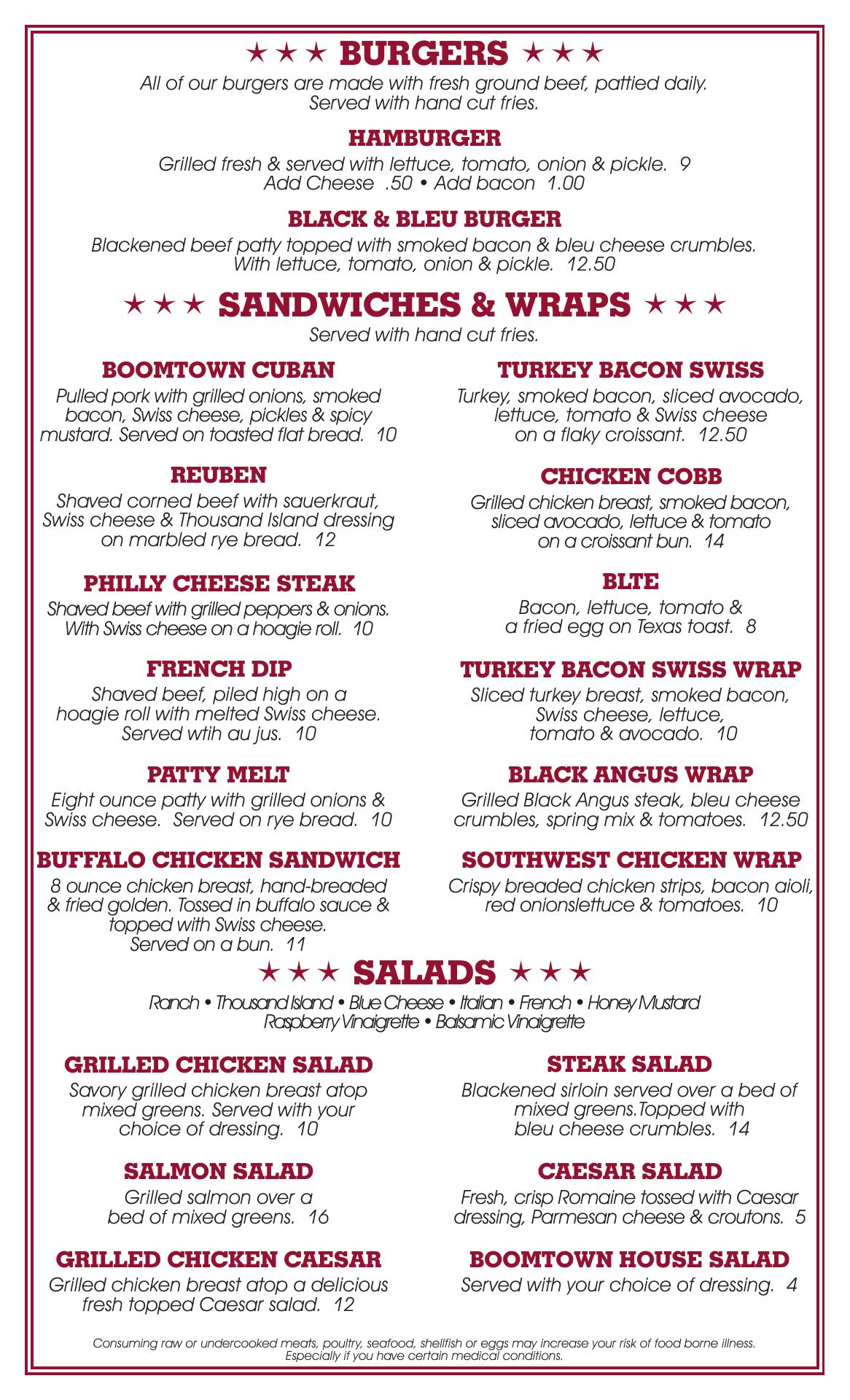 ★★★ BURGERS ★★★
All of our burgers are made with fresh ground beef, pattied daily. Served with hand cut fries.

HAMBURGER
Grilled fresh & served with lettuce, tomato, onion & pickle. 9
Add Cheese .50 • Add bacon 1.00

BLACK & BLEU BURGER
Blackened beef patty topped with smoked bacon & bleu cheese crumbles. With lettuce, tomato, onion & pickle. 12.50

★★★ SANDWICHES & WRAPS ★★★
Served with hand cut fries.

BOOMTOWN CUBAN
Pulled pork with grilled onions, smoked bacon, Swiss cheese, pickles & spicy mustard. Served on toasted flat bread. 10

REUBEN
Shaved corned beef with sauerkraut, Swiss cheese & Thousand Island dressing on marbled rye bread. 12

PHILLY CHEESE STEAK
Shaved beef with grilled peppers & onions. With Swiss cheese on a hoagie roll. 10

FRENCH DIP
Shaved beef, piled high on a hoagie roll with melted Swiss cheese. Served wtih au jus. 10

PATTY MELT
Eight ounce patty with grilled onions & Swiss cheese. Served on rye bread. 10

BUFFALO CHICKEN SANDWICH
8 ounce chicken breast, hand-breaded & fried golden. Tossed in buffalo sauce & topped with Swiss cheese. Served on a bun. 11

TURKEY BACON SWISS
Turkey, smoked bacon, sliced avocado, lettuce, tomato & Swiss cheese on a flaky croissant. 12.50

CHICKEN COBB
Grilled chicken breast, smoked bacon, sliced avocado, lettuce & tomato on a croissant bun. 14

BLTE
Bacon, lettuce, tomato & a fried egg on Texas toast. 8

TURKEY BACON SWISS WRAP
Sliced turkey breast, smoked bacon, Swiss cheese, lettuce, tomato & avocado. 10

BLACK ANGUS WRAP
Grilled Black Angus steak, bleu cheese crumbles, spring mix & tomatoes. 12.50

SOUTHWEST CHICKEN WRAP
Crispy breaded chicken strips, bacon aioli, red onionslettuce & tomatoes. 10

★★★ SALADS ★★★
Ranch • Thousand Island • Blue Cheese • Italian • French • Honey Mustard
Raspberry Vinaigrette • Balsamic Vinaigrette

GRILLED CHICKEN SALAD
Savory grilled chicken breast atop mixed greens. Served with your choice of dressing. 10

SALMON SALAD
Grilled salmon over a bed of mixed greens. 16

GRILLED CHICKEN CAESAR
Grilled chicken breast atop a delicious fresh topped Caesar salad. 12

STEAK SALAD
Blackened sirloin served over a bed of mixed greens.Topped with bleu cheese crumbles. 14

CAESAR SALAD
Fresh, crisp Romaine tossed with Caesar dressing, Parmesan cheese & croutons. 5

BOOMTOWN HOUSE SALAD
Served with your choice of dressing. 4

Consuming raw or undercooked meats, poultry, seafood, shellfish or eggs may increase your risk of food borne illness. Especially if you have certain medical conditions.